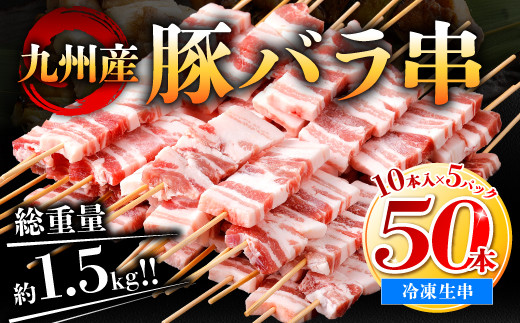 九州産
豚バラ串

総重量
約1.5kg!!

10本入×5パック
50本
冷凍生串